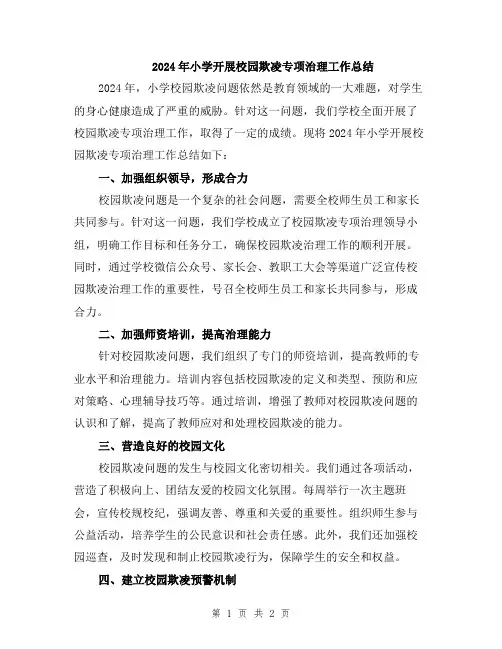 2024年小学开展校园欺凌专项治理工作总结

2024年，小学校园欺凌问题依然是教育领域的一大难题，对学生的身心健康造成了严重的威胁。针对这一问题，我们学校全面开展了校园欺凌专项治理工作，取得了一定的成绩。现将2024年小学开展校园欺凌专项治理工作总结如下：

一、加强组织领导，形成合力

校园欺凌问题是一个复杂的社会问题，需要全校师生员工和家长共同参与。针对这一问题，我们学校成立了校园欺凌专项治理领导小组，明确工作目标和任务分工，确保校园欺凌治理工作的顺利开展。同时，通过学校微信公众号、家长会、教职工大会等渠道广泛宣传校园欺凌治理工作的重要性，号召全校师生员工和家长共同参与，形成合力。

二、加强师资培训，提高治理能力

针对校园欺凌问题，我们组织了专门的师资培训，提高教师的专业水平和治理能力。培训内容包括校园欺凌的定义和类型、预防和应对策略、心理辅导技巧等。通过培训，增强了教师对校园欺凌问题的认识和了解，提高了教师应对和处理校园欺凌的能力。

三、营造良好的校园文化

校园欺凌问题的发生与校园文化密切相关。我们通过各项活动，营造了积极向上、团结友爱的校园文化氛围。每周举行一次主题班会，宣传校规校纪，强调友善、尊重和关爱的重要性。组织师生参与公益活动，培养学生的公民意识和社会责任感。此外，我们还加强校园巡查，及时发现和制止校园欺凌行为，保障学生的安全和权益。

四、建立校园欺凌预警机制

第 1 页 共 2 页